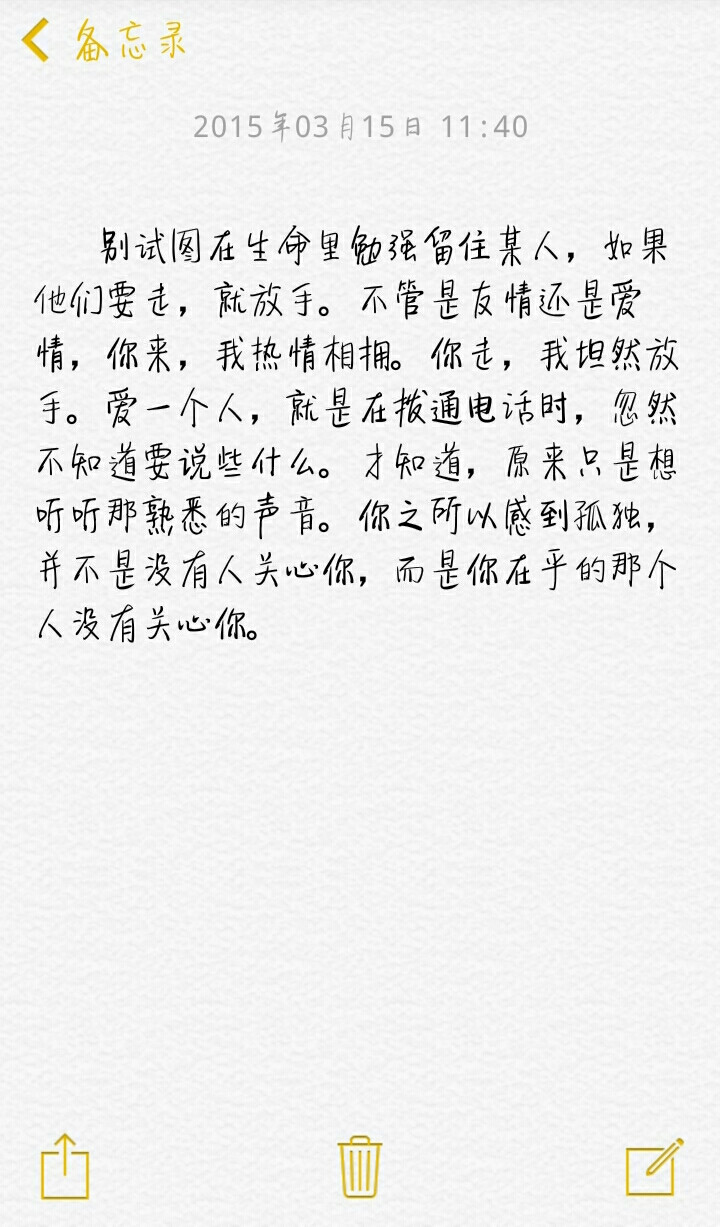 备忘录

2015年03月15日 11:40

别试图在生命里勉强留住某人，如果他们要走，就放手。不管是友情还是爱情，你来，我热情相拥。你走，我坦然放手。爱一个人，就是在拨通电话时，忽然不知道要说些什么。才知道，原来只是想听听那熟悉的声音。你之所以感到孤独，并不是没有人关心你，而是你在乎的那个人没有关心你。